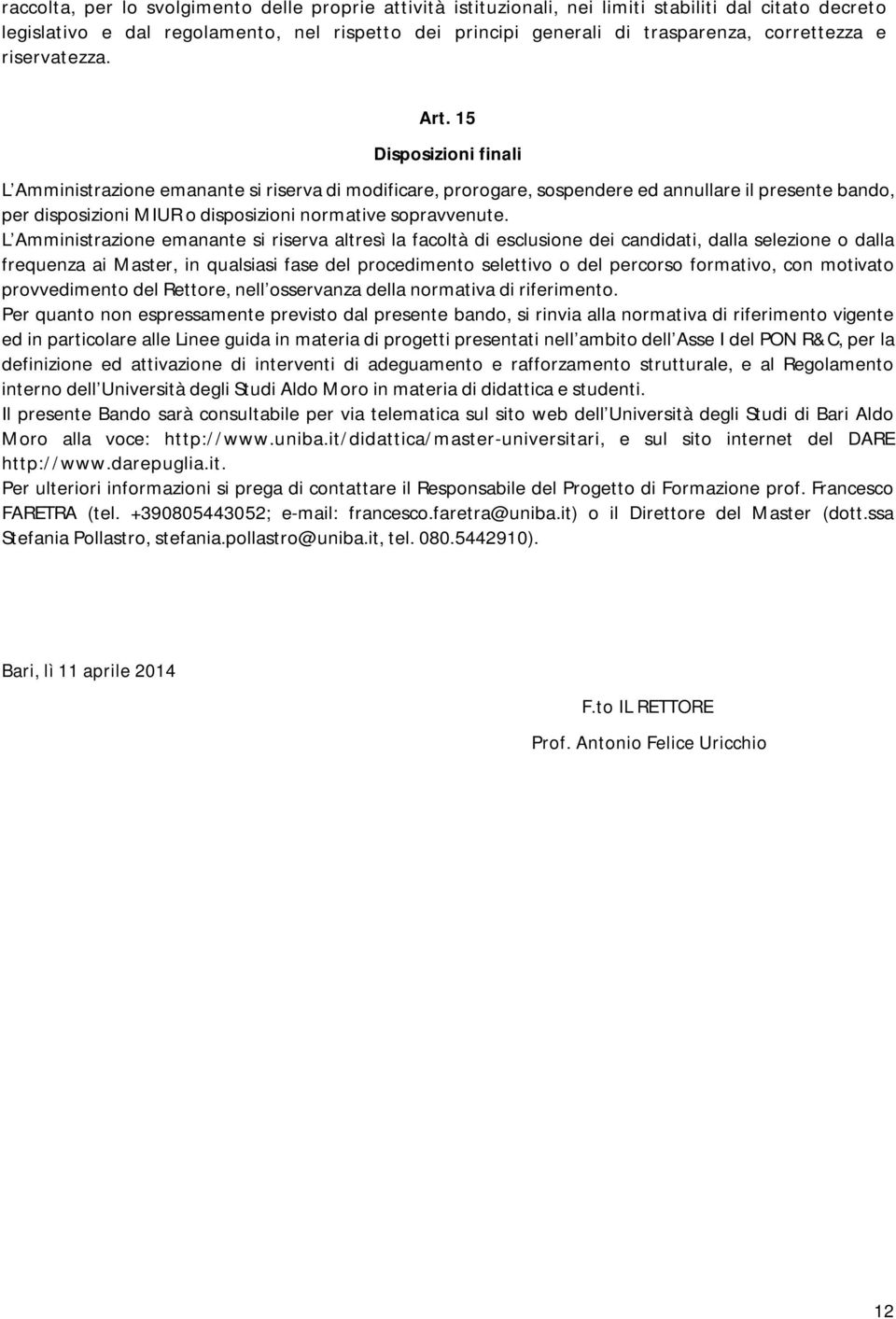 raccolta, per lo svolgimento delle proprie attività istituzionali, nei limiti stabiliti dal citato decreto legislativo e dal regolamento, nel rispetto dei principi generali di trasparenza, correttezza e riservatezza.

Art. 15

Disposizioni finali

L Amministrazione emanante si riserva di modificare, prorogare, sospendere ed annullare il presente bando, per disposizioni MIUR o disposizioni normative sopravvenute.

L Amministrazione emanante si riserva altresì la facoltà di esclusione dei candidati, dalla selezione o dalla frequenza ai Master, in qualsiasi fase del procedimento selettivo o del percorso formativo, con motivato provvedimento del Rettore, nell osservanza della normativa di riferimento.

Per quanto non espressamente previsto dal presente bando, si rinvia alla normativa di riferimento vigente ed in particolare alle Linee guida in materia di progetti presentati nell ambito dell Asse I del PON R&C, per la definizione ed attivazione di interventi di adeguamento e rafforzamento strutturale, e al Regolamento interno dell Università degli Studi Aldo Moro in materia di didattica e studenti.

Il presente Bando sarà consultabile per via telematica sul sito web dell Università degli Studi di Bari Aldo Moro alla voce: http://www.uniba.it/didattica/master-universitari, e sul sito internet del DARE http://www.darepuglia.it.

Per ulteriori informazioni si prega di contattare il Responsabile del Progetto di Formazione prof. Francesco FARETRA (tel. +390805443052; e-mail: francesco.faretra@uniba.it) o il Direttore del Master (dott.ssa Stefania Pollastro, stefania.pollastro@uniba.it, tel. 080.5442910).

Bari, lì 11 aprile 2014

F.to IL RETTORE

Prof. Antonio Felice Uricchio

12